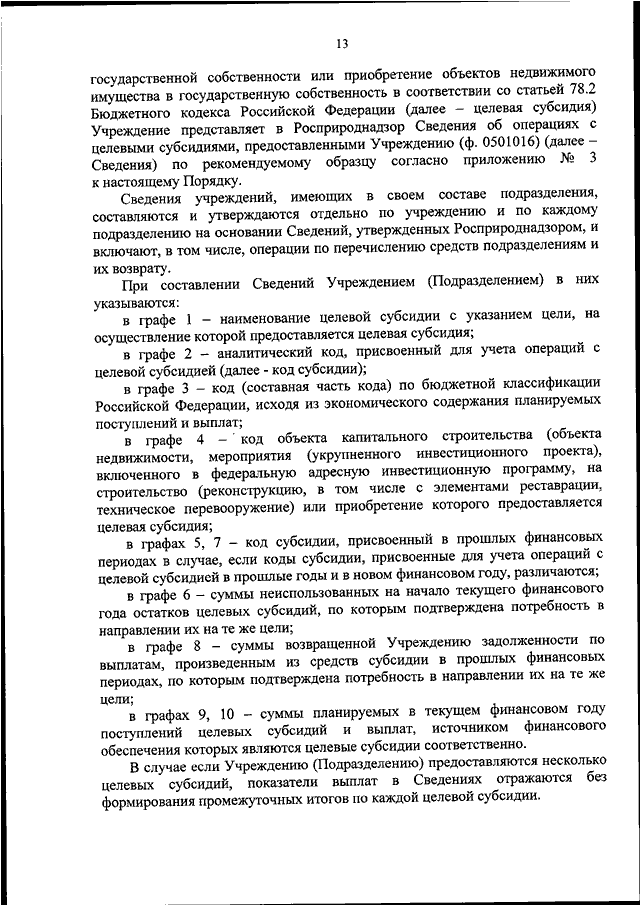 13

государственной собственности или приобретение объектов недвижимого имущества в государственную собственность в соответствии со статьей 78.2 Бюджетного кодекса Российской Федерации (далее – целевая субсидия) Учреждение представляет в Росприроднадзор Сведения об операциях с целевыми субсидиями, предоставленными Учреждению (ф. 0501016) (далее – Сведения) по рекомендуемому образцу согласно приложению № 3 к настоящему Порядку.

Сведения учреждений, имеющих в своем составе подразделения, составляются и утверждаются отдельно по учреждению и по каждому подразделению на основании Сведений, утвержденных Росприроднадзором, и включают, в том числе, операции по перечислению средств подразделениям и их возврату.

При составлении Сведений Учреждением (Подразделением) в них указываются:

в графе 1 – наименование целевой субсидии с указанием цели, на осуществление которой предоставляется целевая субсидия;

в графе 2 – аналитический код, присвоенный для учета операций с целевой субсидией (далее - код субсидии);

в графе 3 – код (составная часть кода) по бюджетной классификации Российской Федерации, исходя из экономического содержания планируемых поступлений и выплат;

в графе 4 – код объекта капитального строительства (объекта недвижимости, мероприятия (укрупненного инвестиционного проекта), включенного в федеральную адресную инвестиционную программу, на строительство (реконструкцию, в том числе с элементами реставрации, техническое перевооружение) или приобретение которого предоставляется целевая субсидия;

в графах 5, 7 – код субсидии, присвоенный в прошлых финансовых периодах в случае, если коды субсидии, присвоенные для учета операций с целевой субсидией в прошлые годы и в новом финансовом году, различаются;

в графе 6 – суммы неиспользованных на начало текущего финансового года остатков целевых субсидий, по которым подтверждена потребность в направлении их на те же цели;

в графе 8 – суммы возвращенной Учреждению задолженности по выплатам, произведенным из средств субсидии в прошлых финансовых периодах, по которым подтверждена потребность в направлении их на те же цели;

в графах 9, 10 – суммы планируемых в текущем финансовом году поступлений целевых субсидий и выплат, источником финансового обеспечения которых являются целевые субсидии соответственно.

В случае если Учреждению (Подразделению) предоставляются несколько целевых субсидий, показатели выплат в Сведениях отражаются без формирования промежуточных итогов по каждой целевой субсидии.